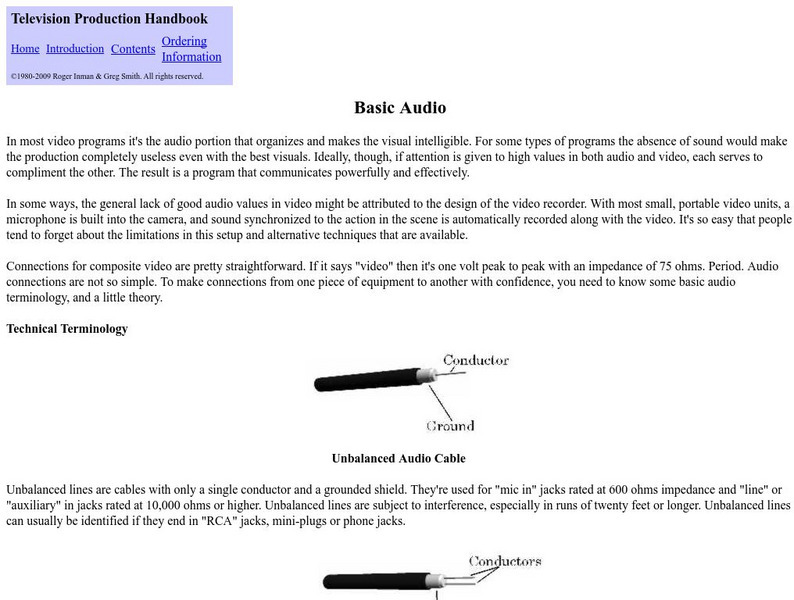 Television Production Handbook

Home Introduction Contents Ordering Information

©1980-2009 Roger Inman & Greg Smith. All rights reserved.

Basic Audio

In most video programs it's the audio portion that organizes and makes the visual intelligible. For some types of programs the absence of sound would make the production completely useless even with the best visuals. Ideally, though, if attention is given to high values in both audio and video, each serves to compliment the other. The result is a program that communicates powerfully and effectively.

In some ways, the general lack of good audio values in video might be attributed to the design of the video recorder. With most small, portable video units, a microphone is built into the camera, and sound synchronized to the action in the scene is automatically recorded along with the video. It's so easy that people tend to forget about the limitations in this setup and alternative techniques that are available.

Connections for composite video are pretty straightforward. If it says "video" then it's one volt peak to peak with an impedance of 75 ohms. Period. Audio connections are not so simple. To make connections from one piece of equipment to another with confidence, you need to know some basic audio terminology, and a little theory.

Technical Terminology

Conductor

Ground

Unbalanced Audio Cable

Unbalanced lines are cables with only a single conductor and a grounded shield. They're used for "mic in" jacks rated at 600 ohms impedance and "line" or "auxiliary" in jacks rated at 10,000 ohms or higher. Unbalanced lines are subject to interference, especially in runs of twenty feet or longer. Unbalanced lines can usually be identified if they end in "RCA" jacks, mini-plugs or phone jacks.

Conductors